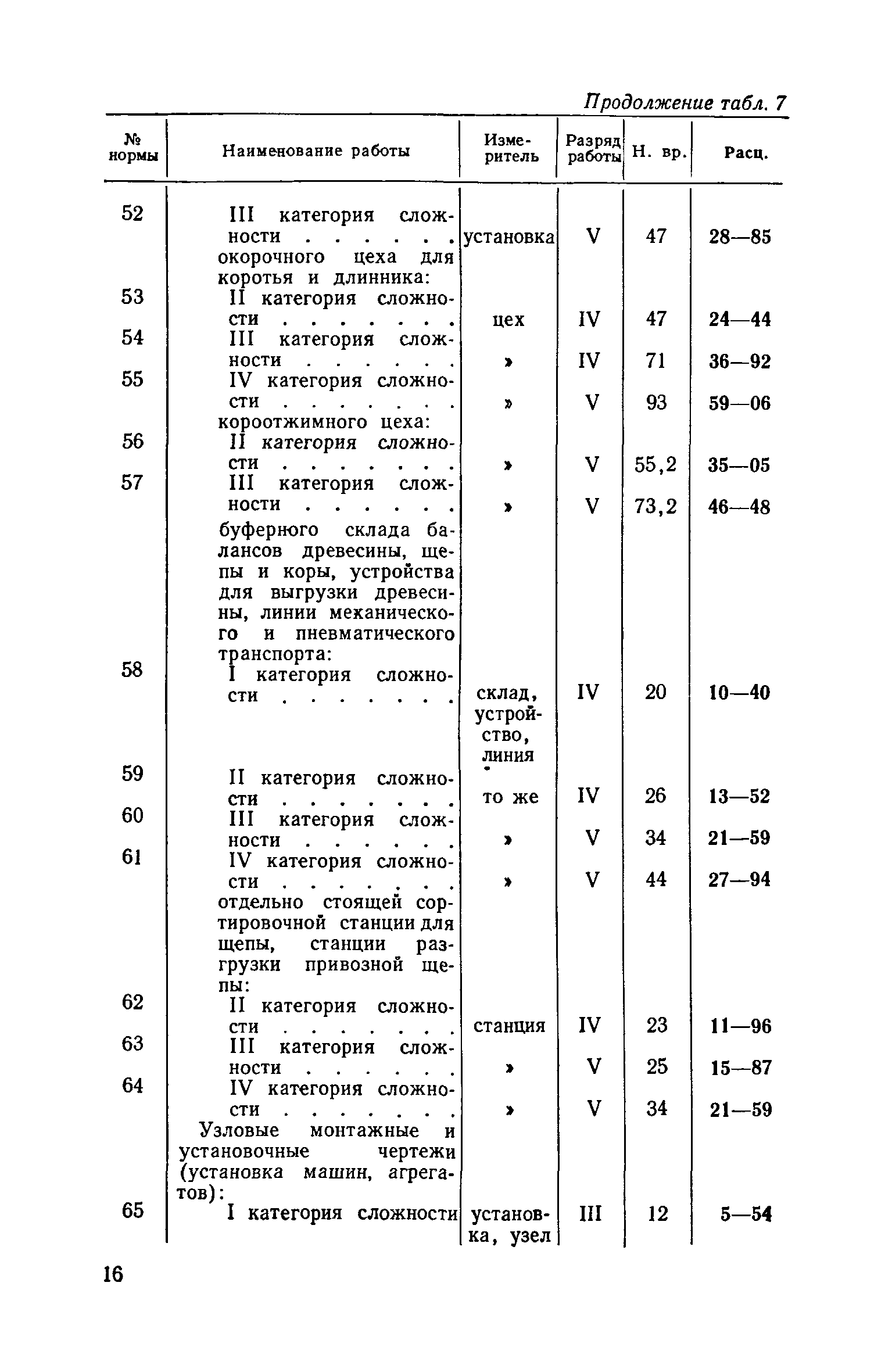 Продолжение табл. 7

| № нормы | Наименование работы | Измеритель | Разряд работы | Н. вр. | Расц. |
|---|---|---|---|---|---|
| 52 | III категория сложности . . . . . . | установка | V | 47 | 28—85 |
| | окорочного цеха для коротья и длинника: | | | | |
| 53 | II категория сложности . . . . . . . | цех | IV | 47 | 24—44 |
| 54 | III категория сложности . . . . . . | » | IV | 71 | 36—92 |
| 55 | IV категория сложности . . . . . . . | » | V | 93 | 59—06 |
| | короотжимного цеха: | | | | |
| 56 | II категория сложности . . . . . . . | » | V | 55,2 | 35—05 |
| 57 | III категория сложности . . . . . . | » | V | 73,2 | 46—48 |
| | буферного склада балансов древесины, щепы и коры, устройства для выгрузки древесины, линии механического и пневматического транспорта: | | | | |
| 58 | I категория сложности . . . . . . . | склад, устройство, линия | IV | 20 | 10—40 |
| 59 | II категория сложности . . . . . . . | то же | IV | 26 | 13—52 |
| 60 | III категория сложности . . . . . . | » | V | 34 | 21—59 |
| 61 | IV категория сложности . . . . . . . | » | V | 44 | 27—94 |
| | отдельно стоящей сортировочной станции для щепы, станции разгрузки привозной щепы: | | | | |
| 62 | II категория сложности . . . . . . . | станция | IV | 23 | 11—96 |
| 63 | III категория сложности . . . . . . | » | V | 25 | 15—87 |
| 64 | IV категория сложности . . . . . . . | » | V | 34 | 21—59 |
| | Узловые монтажные и установочные чертежи (установка машин, агрегатов): | | | | |
| 65 | I категория сложности | установка, узел | III | 12 | 5—54 |

16